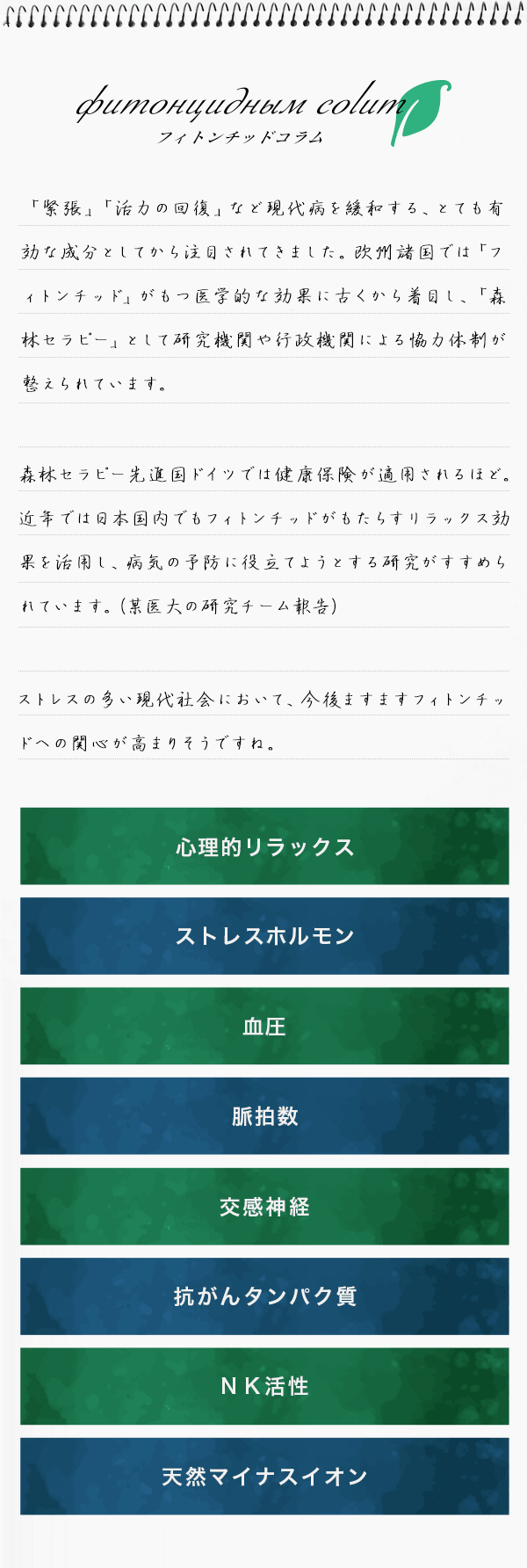 фитонцидным colum
フィトンチッドコラム

「緊張」「活力の回復」など現代病を緩和する、とても有効な成分としてから注目されてきました。欧州諸国では「フィトンチッド」がもつ医学的な効果に古くから着目し、「森林セラピー」として研究機関や行政機関による協力体制が整えられています。

森林セラピー先進国ドイツでは健康保険が適用されるほど。近年では日本国内でもフィトンチッドがもたらすリラックス効果を活用し、病気の予防に役立てようとする研究がすすめられています。（某医大の研究チーム報告）

ストレスの多い現代社会において、今後ますますフィトンチッドへの関心が高まりそうですね。

心理的リラックス

ストレスホルモン

血圧

脈拍数

交感神経

抗がんタンパク質

ＮＫ活性

天然マイナスイオン